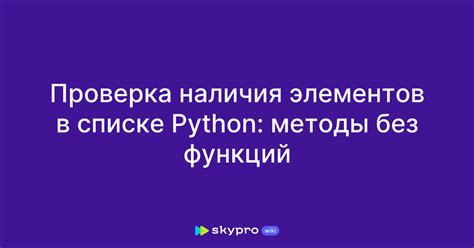 Проверка наличия элементов в списке Python: методы без функций

skypro wiki